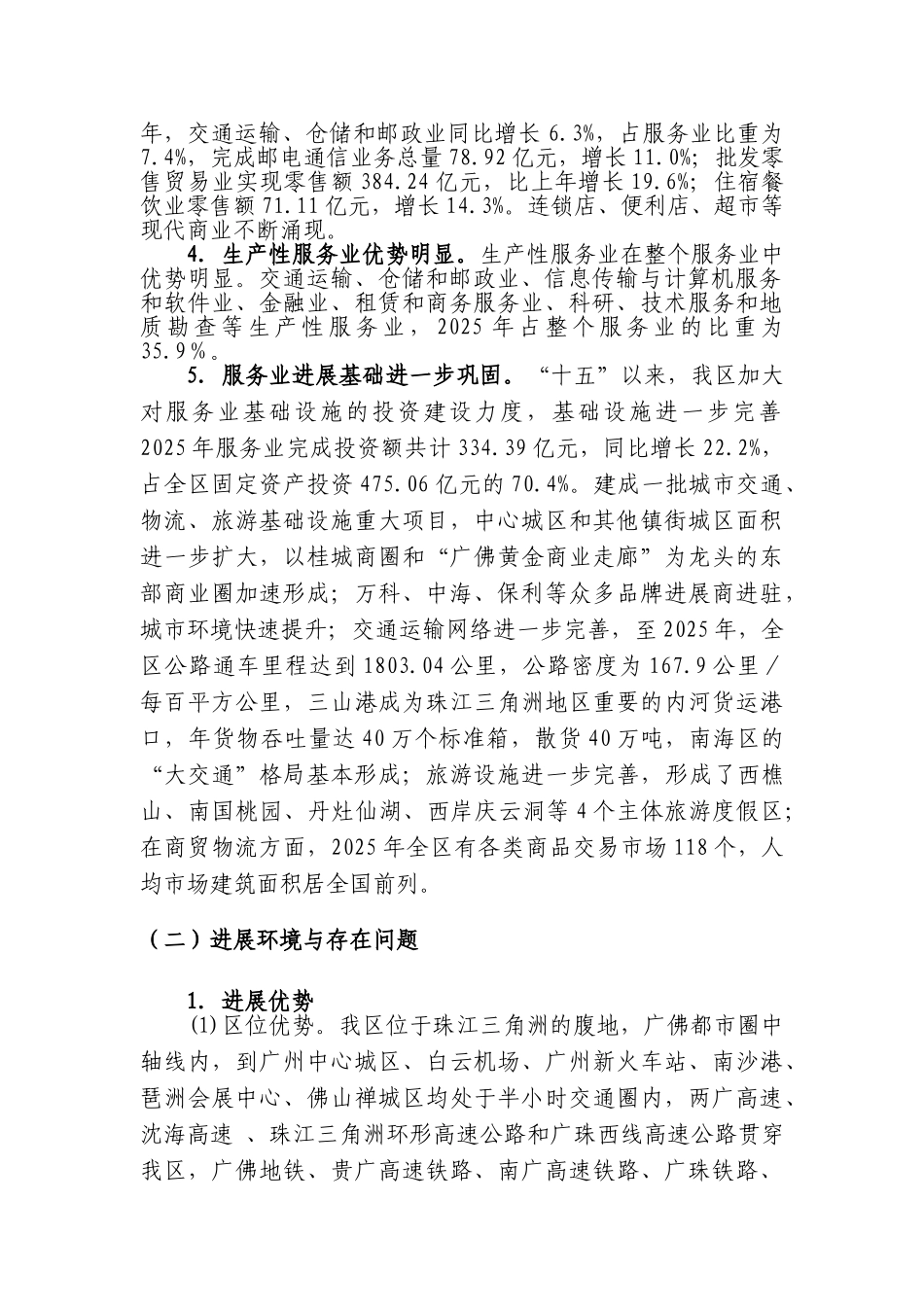 年，交通运输、仓储和邮政业同比增长 6.3%，占服务业比重为 7.4%，完成邮电通信业务总量 78.92 亿元，增长 11.0%；批发零售贸易业实现零售额 384.24 亿元，比上年增长 19.6%；住宿餐饮业零售额 71.11 亿元，增长 14.3%。连锁店、便利店、超市等现代商业不断涌现。

4. 生产性服务业优势明显。生产性服务业在整个服务业中优势明显。交通运输、仓储和邮政业、信息传输与计算机服务和软件业、金融业、租赁和商务服务业、科研、技术服务和地质勘查等生产性服务业，2025 年占整个服务业的比重为 35.9%。

5. 服务业进展基础进一步巩固。“十五”以来，我区加大对服务业基础设施的投资建设力度，基础设施进一步完善 2025 年服务业完成投资额共计 334.39 亿元，同比增长 22.2%，占全区固定资产投资 475.06 亿元的 70.4%。建成一批城市交通、物流、旅游基础设施重大项目，中心城区和其他镇街城区面积进一步扩大，以桂城商圈和“广佛黄金商业走廊”为龙头的东部商业圈加速形成；万科、中海、保利等众多品牌进展商进驻，城市环境快速提升；交通运输网络进一步完善，至 2025 年，全区公路通车里程达到 1803.04 公里，公路密度为 167.9 公里／每百平方公里，三山港成为珠江三角洲地区重要的内河货运港口，年货物吞吐量达 40 万个标准箱，散货 40 万吨，南海区的“大交通”格局基本形成；旅游设施进一步完善，形成了西樵山、南国桃园、丹灶仙湖、西岸庆云洞等 4 个主体旅游度假区；在商贸物流方面，2025 年全区有各类商品交易市场 118 个，人均市场建筑面积居全国前列。

（二）进展环境与存在问题

1. 进展优势

(1) 区位优势。我区位于珠江三角洲的腹地，广佛都市圈中轴线内，到广州中心城区、白云机场、广州新火车站、南沙港、琶洲会展中心、佛山禅城区均处于半小时交通圈内，两广高速、沈海高速 、珠江三角洲环形高速公路和广珠西线高速公路贯穿我区，广佛地铁、贵广高速铁路、南广高速铁路、广珠铁路、